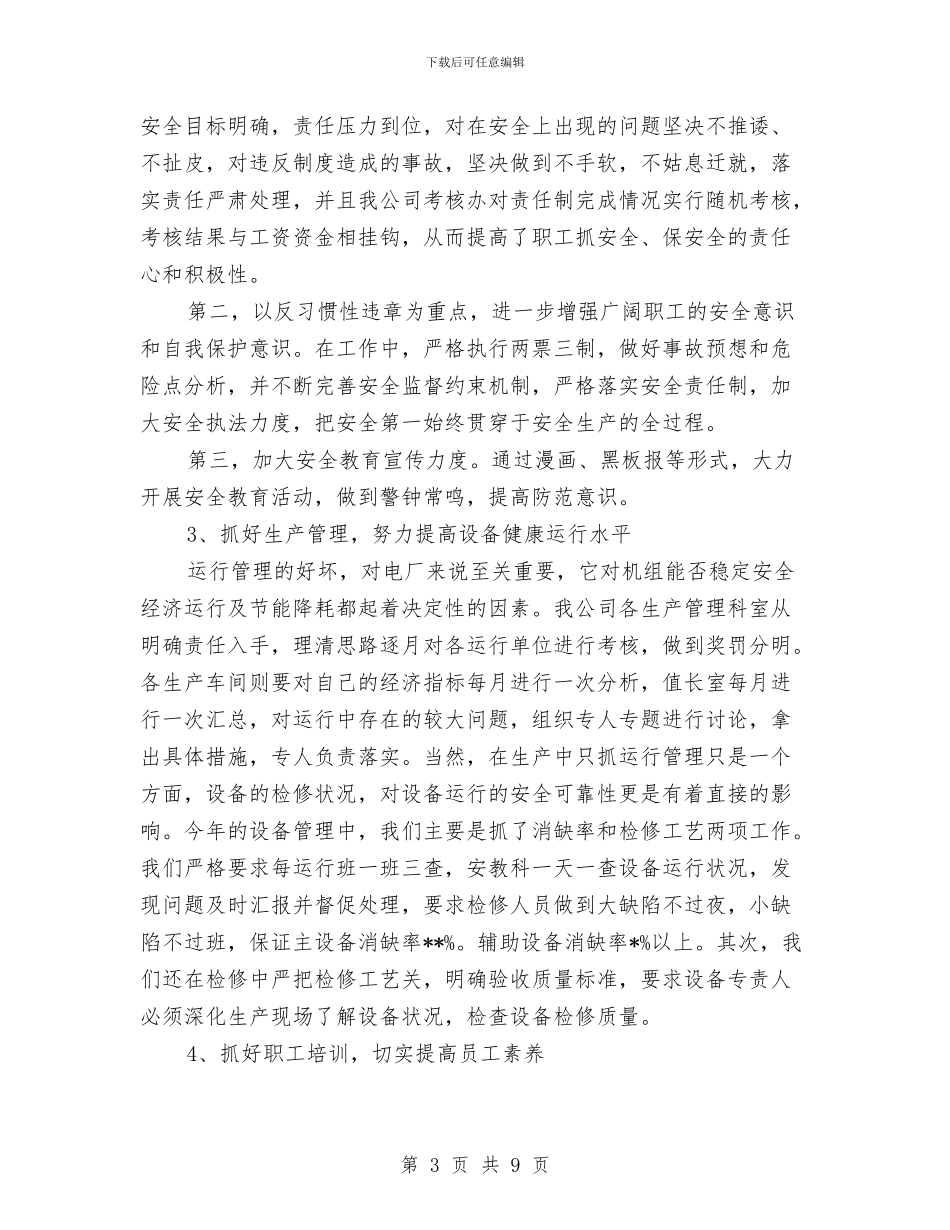 下载后可任意编辑

安全目标明确，责任压力到位，对在安全上出现的问题坚决不推诿、不扯皮，对违反制度造成的事故，坚决做到不手软，不姑息迁就，落实责任严肃处理，并且我公司考核办对责任制完成情况实行随机考核，考核结果与工资资金相挂钩，从而提高了职工抓安全、保安全的责任心和积极性。

第二，以反习惯性违章为重点，进一步增强广阔职工的安全意识和自我保护意识。在工作中，严格执行两票三制，做好事故预想和危险点分析，并不断完善安全监督约束机制，严格落实安全责任制，加大安全执法力度，把安全第一始终贯穿于安全生产的全过程。

第三，加大安全教育宣传力度。通过漫画、黑板报等形式，大力开展安全教育活动，做到警钟常鸣，提高防范意识。

3、抓好生产管理，努力提高设备健康运行水平

运行管理的好坏，对电厂来说至关重要，它对机组能否稳定安全经济运行及节能降耗都起着决定性的因素。我公司各生产管理科室从明确责任入手，理清思路逐月对各运行单位进行考核，做到奖罚分明。各生产车间则要对自己的经济指标每月进行一次分析，值长室每月进行一次汇总，对运行中存在的较大问题，组织专人专题进行讨论，拿出具体措施，专人负责落实。当然，在生产中只抓运行管理只是一个方面，设备的检修状况，对设备运行的安全可靠性更是有着直接的影响。今年的设备管理中，我们主要是抓了消缺率和检修工艺两项工作。我们严格要求每运行班一班三查，安教科一天一查设备运行状况，发现问题及时汇报并督促处理，要求检修人员做到大缺陷不过夜，小缺陷不过班，保证主设备消缺率**%。辅助设备消缺率*%以上。其次，我们还在检修中严把检修工艺关，明确验收质量标准，要求设备专责人必须深化生产现场了解设备状况，检查设备检修质量。

4、抓好职工培训，切实提高员工素养

第 3 页 共 9 页